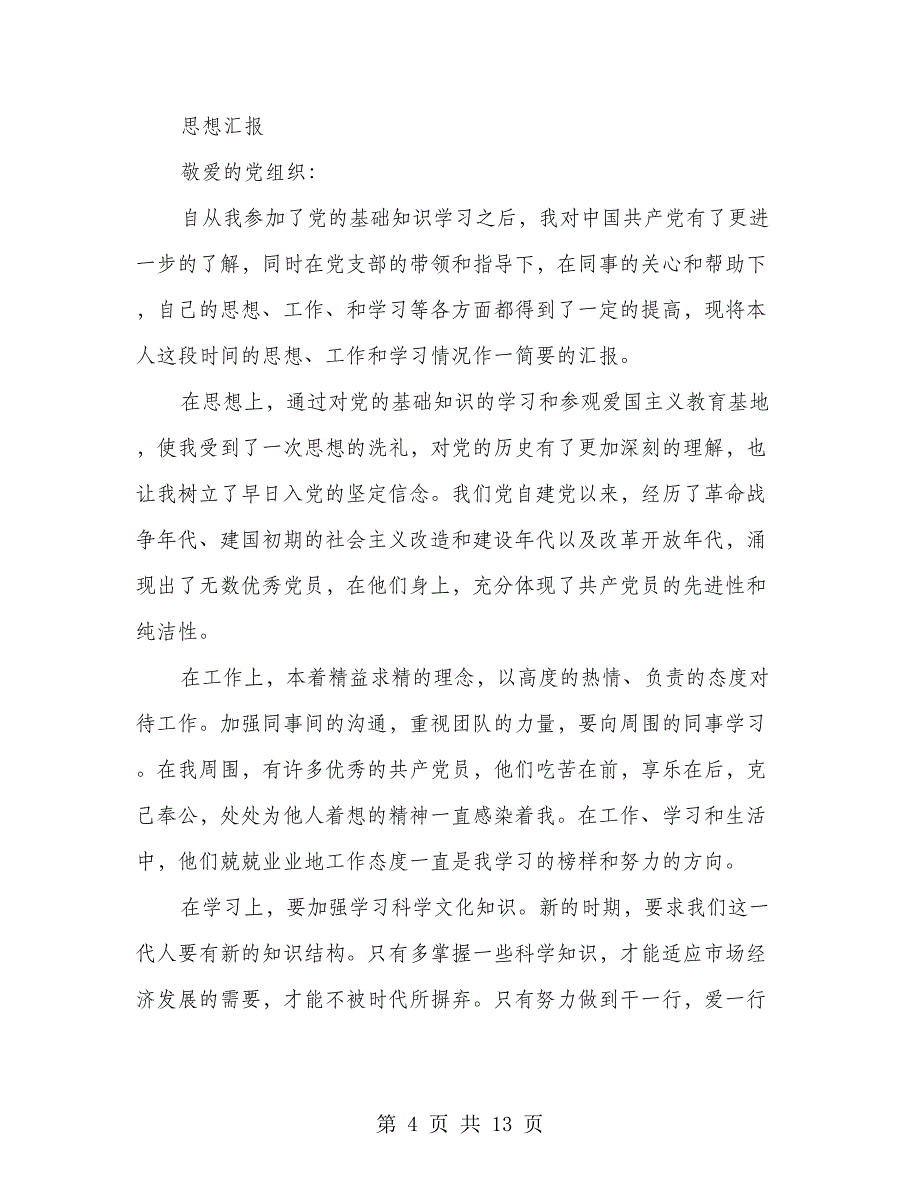 思想汇报

敬爱的党组织:

自从我参加了党的基础知识学习之后，我对中国共产党有了更进一步的了解，同时在党支部的带领和指导下，在同事的关心和帮助下，自己的思想、工作、和学习等各方面都得到了一定的提高，现将本人这段时间的思想、工作和学习情况作一简要的汇报。

在思想上，通过对党的基础知识的学习和参观爱国主义教育基地，使我受到了一次思想的洗礼，对党的历史有了更加深刻的理解，也让我树立了早日入党的坚定信念。我们党自建党以来，经历了革命战争年代、建国初期的社会主义改造和建设年代以及改革开放年代，涌现出了无数优秀党员，在他们身上，充分体现了共产党员的先进性和纯洁性。

在工作上，本着精益求精的理念，以高度的热情、负责的态度对待工作。加强同事间的沟通，重视团队的力量，要向周围的同事学习。在我周围，有许多优秀的共产党员，他们吃苦在前，享乐在后，克己奉公，处处为他人着想的精神一直感染着我。在工作、学习和生活中，他们兢兢业业地工作态度一直是我学习的榜样和努力的方向。

在学习上，要加强学习科学文化知识。新的时期，要求我们这一代人要有新的知识结构。只有多掌握一些科学知识，才能适应市场经济发展的需要，才能不被时代所摒弃。只有努力做到干一行，爱一行

第 4 页 共 13 页